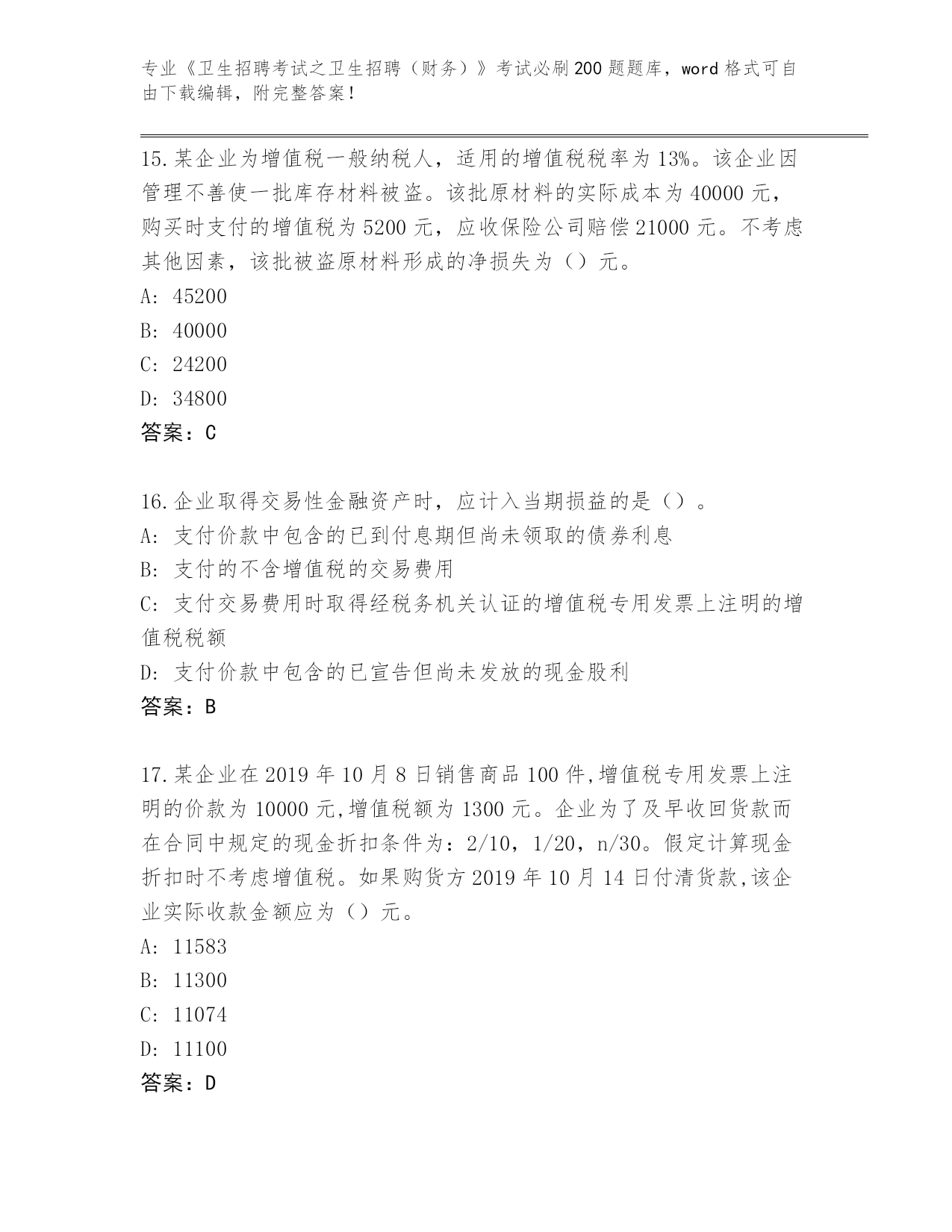 专业《卫生招聘考试之卫生招聘（财务）》考试必刷200题题库，word格式可自由下载编辑，附完整答案！

15.某企业为增值税一般纳税人，适用的增值税税率为13%。该企业因管理不善使一批库存材料被盗。该批原材料的实际成本为40000元，购买时支付的增值税为5200元，应收保险公司赔偿21000元。不考虑其他因素，该批被盗原材料形成的净损失为（）元。
A: 45200
B: 40000
C: 24200
D: 34800
答案：C

16.企业取得交易性金融资产时，应计入当期损益的是（）。
A: 支付价款中包含的已到付息期但尚未领取的债券利息
B: 支付的不含增值税的交易费用
C: 支付交易费用时取得经税务机关认证的增值税专用发票上注明的增值税税额
D: 支付价款中包含的已宣告但尚未发放的现金股利
答案：B

17.某企业在2019年10月8日销售商品100件,增值税专用发票上注明的价款为10000元,增值税额为1300元。企业为了及早收回货款而在合同中规定的现金折扣条件为：2/10，1/20，n/30。假定计算现金折扣时不考虑增值税。如果购货方2019年10月14日付清货款,该企业实际收款金额应为（）元。
A: 11583
B: 11300
C: 11074
D: 11100
答案：D